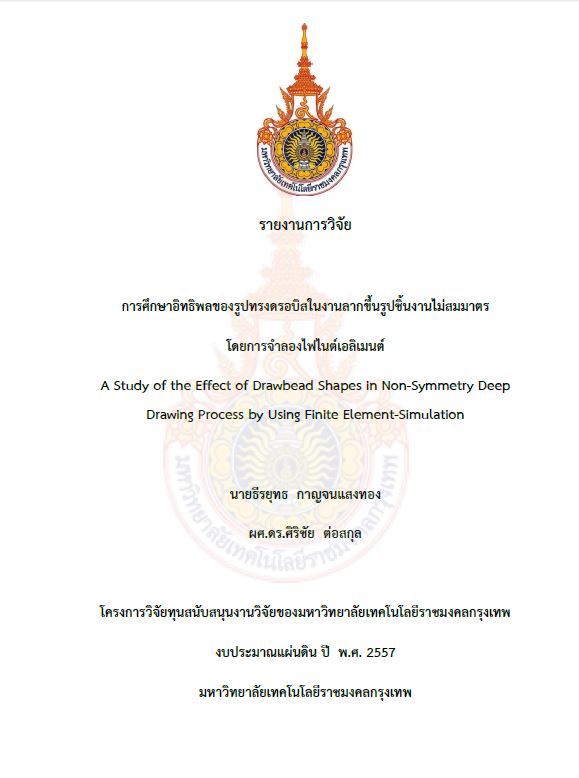 มหาวิทยาลัยเทคโนโลยีราชมงคลกรุงเทพ

รายงานการวิจัย

การศึกษาอิทธิพลของรูปทรงดรอบีสในงานลากขึ้นรูปชิ้นงานไม่สมมาตร

โดยการจำลองไฟไนต์เอลิเมนต์

A Study of the Effect of Drawbead Shapes in Non-Symmetry Deep Drawing Process by Using Finite Element-Simulation

นายธีรยุทธ กาญจนแสงทอง

ผศ.ดร.ศิริชัย ต่อสกุล

โครงการวิจัยทุนสนับสนุนงานวิจัยของมหาวิทยาลัยเทคโนโลยีราชมงคลกรุงเทพ

งบประมาณแผ่นดิน ปี พ.ศ. 2557

มหาวิทยาลัยเทคโนโลยีราชมงคลกรุงเทพ